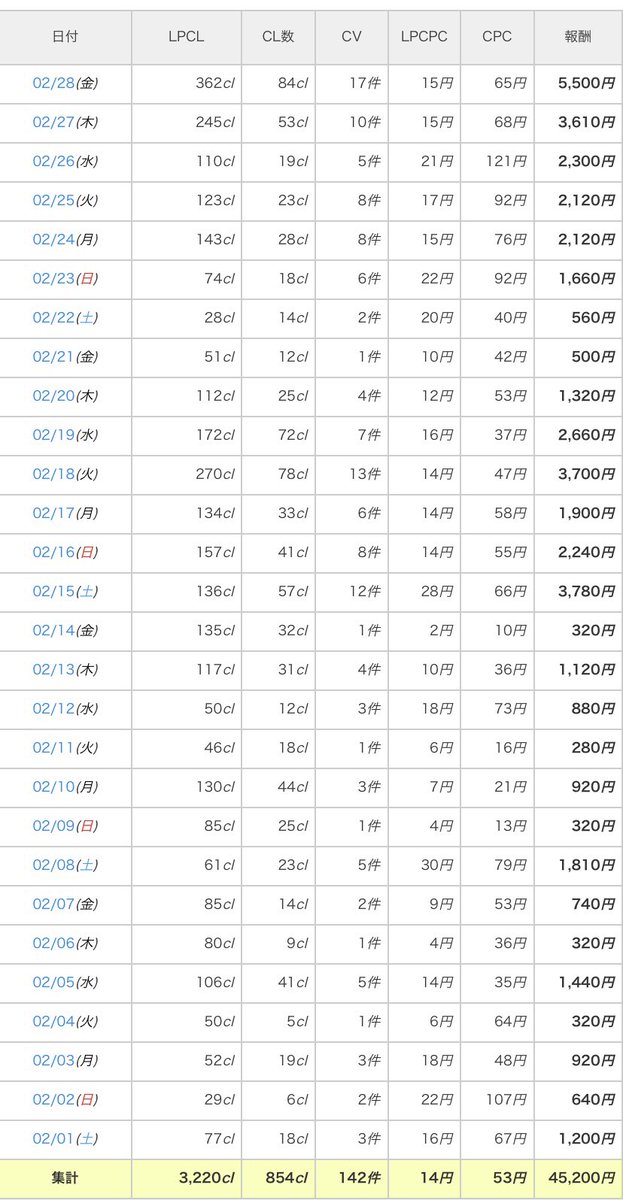 | 日付 | LPCL | CL数 | CV | LPCPC | CPC | 報酬 |
|---|---|---|---|---|---|---|
| 02/28(金) | 362cl | 84cl | 17件 | 15円 | 65円 | 5,500円 |
| 02/27(木) | 245cl | 53cl | 10件 | 15円 | 68円 | 3,610円 |
| 02/26(水) | 110cl | 19cl | 5件 | 21円 | 121円 | 2,300円 |
| 02/25(火) | 123cl | 23cl | 8件 | 17円 | 92円 | 2,120円 |
| 02/24(月) | 143cl | 28cl | 8件 | 15円 | 76円 | 2,120円 |
| 02/23(日) | 74cl | 18cl | 6件 | 22円 | 92円 | 1,660円 |
| 02/22(土) | 28cl | 14cl | 2件 | 20円 | 40円 | 560円 |
| 02/21(金) | 51cl | 12cl | 1件 | 10円 | 42円 | 500円 |
| 02/20(木) | 112cl | 25cl | 4件 | 12円 | 53円 | 1,320円 |
| 02/19(水) | 172cl | 72cl | 7件 | 16円 | 37円 | 2,660円 |
| 02/18(火) | 270cl | 78cl | 13件 | 14円 | 47円 | 3,700円 |
| 02/17(月) | 134cl | 33cl | 6件 | 14円 | 58円 | 1,900円 |
| 02/16(日) | 157cl | 41cl | 8件 | 14円 | 55円 | 2,240円 |
| 02/15(土) | 136cl | 57cl | 12件 | 28円 | 66円 | 3,780円 |
| 02/14(金) | 135cl | 32cl | 1件 | 2円 | 10円 | 320円 |
| 02/13(木) | 117cl | 31cl | 4件 | 10円 | 36円 | 1,120円 |
| 02/12(水) | 50cl | 12cl | 3件 | 18円 | 73円 | 880円 |
| 02/11(火) | 46cl | 18cl | 1件 | 6円 | 16円 | 280円 |
| 02/10(月) | 130cl | 44cl | 3件 | 7円 | 21円 | 920円 |
| 02/09(日) | 85cl | 25cl | 1件 | 4円 | 13円 | 320円 |
| 02/08(土) | 61cl | 23cl | 5件 | 30円 | 79円 | 1,810円 |
| 02/07(金) | 85cl | 14cl | 2件 | 9円 | 53円 | 740円 |
| 02/06(木) | 80cl | 9cl | 1件 | 4円 | 36円 | 320円 |
| 02/05(水) | 106cl | 41cl | 5件 | 14円 | 35円 | 1,440円 |
| 02/04(火) | 50cl | 5cl | 1件 | 6円 | 64円 | 320円 |
| 02/03(月) | 52cl | 19cl | 3件 | 18円 | 48円 | 920円 |
| 02/02(日) | 29cl | 6cl | 2件 | 22円 | 107円 | 640円 |
| 02/01(土) | 77cl | 18cl | 3件 | 16円 | 67円 | 1,200円 |
| 集計 | 3,220cl | 854cl | 142件 | 14円 | 53円 | 45,200円 |